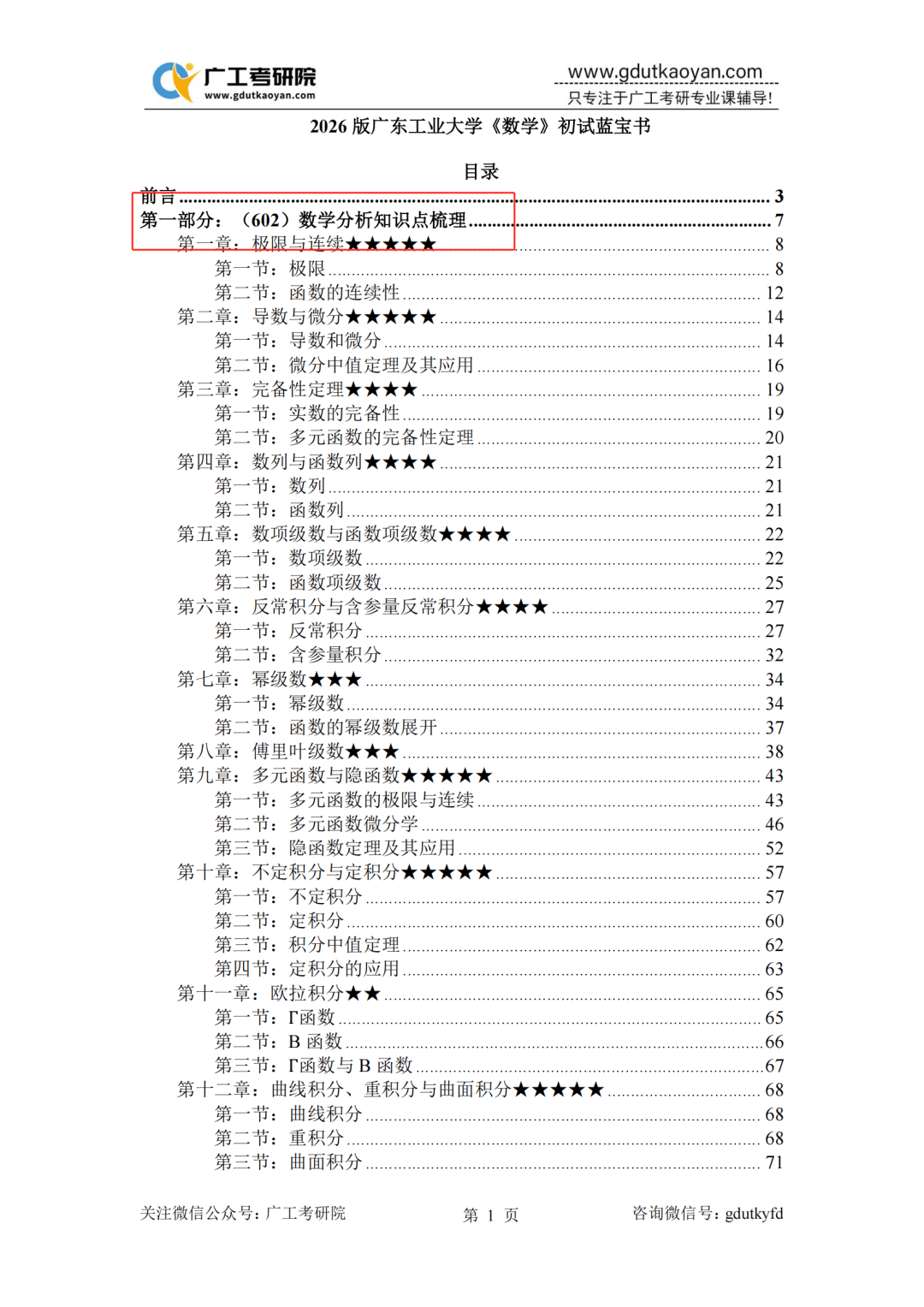 广工考研院
www.gdutkaoyan.com

www.gdutkaoyan.com
只专注于广工考研专业课辅导!

2026 版广东工业大学《数学》初试蓝宝书

目录

前言 ........ 3
第一部分：（602）数学分析知识点梳理 ........ 7
第一章：极限与连续★★★★★ ........ 8
第一节：极限 ........ 8
第二节：函数的连续性 ........ 12
第二章：导数与微分★★★★★ ........ 14
第一节：导数和微分 ........ 14
第二节：微分中值定理及其应用 ........ 16
第三章：完备性定理★★★★ ........ 19
第一节：实数的完备性 ........ 19
第二节：多元函数的完备性定理 ........ 20
第四章：数列与函数列★★★★ ........ 21
第一节：数列 ........ 21
第二节：函数列 ........ 21
第五章：数项级数与函数项级数★★★★ ........ 22
第一节：数项级数 ........ 22
第二节：函数项级数 ........ 25
第六章：反常积分与含参量反常积分★★★★ ........ 27
第一节：反常积分 ........ 27
第二节：含参量积分 ........ 32
第七章：幂级数★★★ ........ 34
第一节：幂级数 ........ 34
第二节：函数的幂级数展开 ........ 37
第八章：傅里叶级数★★★ ........ 38
第九章：多元函数与隐函数★★★★★ ........ 43
第一节：多元函数的极限与连续 ........ 43
第二节：多元函数微分学 ........ 46
第三节：隐函数定理及其应用 ........ 52
第十章：不定积分与定积分★★★★★ ........ 57
第一节：不定积分 ........ 57
第二节：定积分 ........ 60
第三节：积分中值定理 ........ 62
第四节：定积分的应用 ........ 63
第十一章：欧拉积分★★ ........ 65
第一节：Γ函数 ........ 65
第二节：B 函数 ........ 66
第三节：Γ函数与 B 函数 ........ 67
第十二章：曲线积分、重积分与曲面积分★★★★★ ........ 68
第一节：曲线积分 ........ 68
第二节：重积分 ........ 68
第三节：曲面积分 ........ 71

关注微信公众号：广工考研院　　第 1 页　　咨询微信号：gdutkyfd